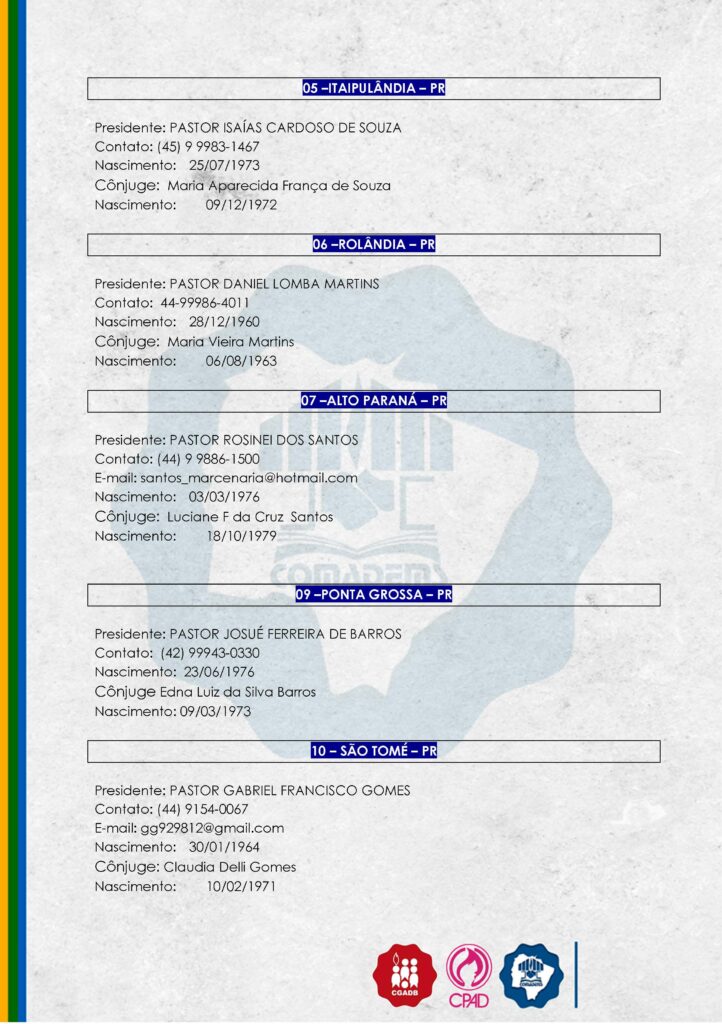 05 –ITAIPULÂNDIA – PR

Presidente: PASTOR ISAÍAS CARDOSO DE SOUZA
Contato: (45) 9 9983-1467
Nascimento: 25/07/1973
Cônjuge: Maria Aparecida França de Souza
Nascimento: 09/12/1972

06 –ROLÂNDIA – PR

Presidente: PASTOR DANIEL LOMBA MARTINS
Contato: 44-99986-4011
Nascimento: 28/12/1960
Cônjuge: Maria Vieira Martins
Nascimento: 06/08/1963

07 –ALTO PARANÁ – PR

Presidente: PASTOR ROSINEI DOS SANTOS
Contato: (44) 9 9886-1500
E-mail: santos_marcenaria@hotmail.com
Nascimento: 03/03/1976
Cônjuge: Luciane F da Cruz Santos
Nascimento: 18/10/1979

COMADEMS

09 –PONTA GROSSA – PR

Presidente: PASTOR JOSUÉ FERREIRA DE BARROS
Contato: (42) 99943-0330
Nascimento: 23/06/1976
Cônjuge Edna Luiz da Silva Barros
Nascimento: 09/03/1973

10 – SÃO TOMÉ – PR

Presidente: PASTOR GABRIEL FRANCISCO GOMES
Contato: (44) 9154-0067
E-mail: gg929812@gmail.com
Nascimento: 30/01/1964
Cônjuge: Claudia Delli Gomes
Nascimento: 10/02/1971

CGADB
CPAD
COMADEMS